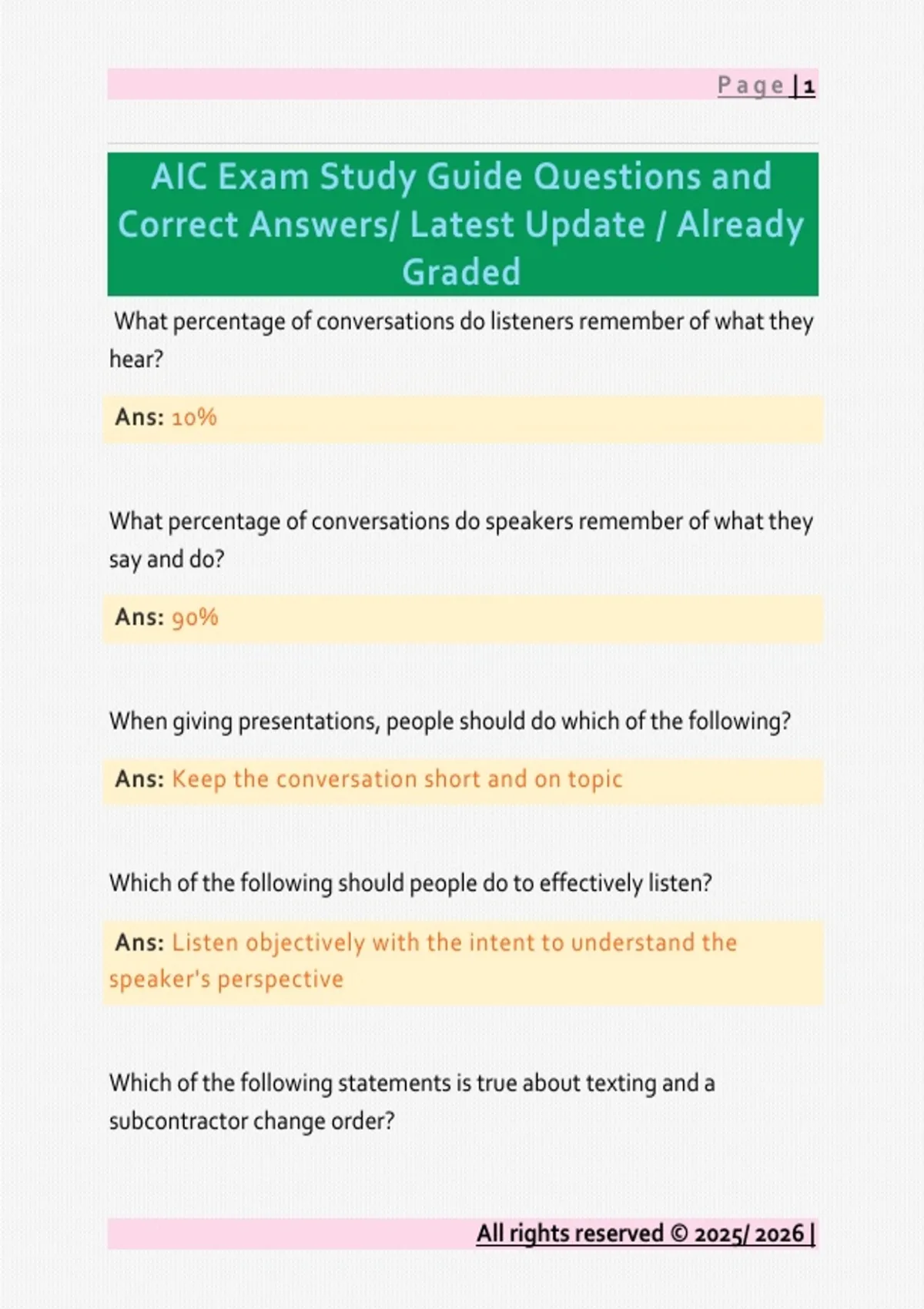 Page | 1

AIC Exam Study Guide Questions and Correct Answers/ Latest Update / Already Graded

What percentage of conversations do listeners remember of what they hear?

Ans: 10%

What percentage of conversations do speakers remember of what they say and do?

Ans: 90%

When giving presentations, people should do which of the following?

Ans: Keep the conversation short and on topic

Which of the following should people do to effectively listen?

Ans: Listen objectively with the intent to understand the speaker's perspective

Which of the following statements is true about texting and a subcontractor change order?

All rights reserved © 2025/ 2026 |